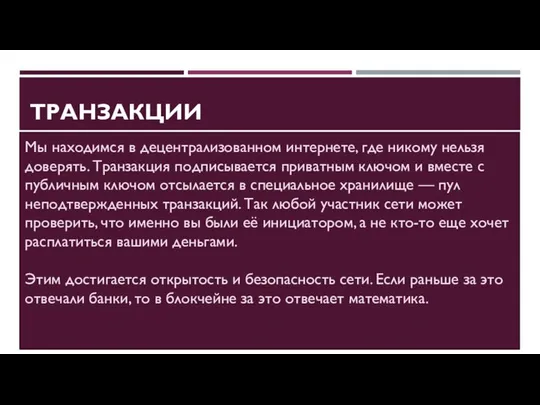 ТРАНЗАКЦИИ

Мы находимся в децентрализованном интернете, где никому нельзя доверять. Транзакция подписывается приватным ключом и вместе с публичным ключом отсылается в специальное хранилище — пул неподтвержденных транзакций. Так любой участник сети может проверить, что именно вы были её инициатором, а не кто-то еще хочет расплатиться вашими деньгами.

Этим достигается открытость и безопасность сети. Если раньше за это отвечали банки, то в блокчейне за это отвечает математика.